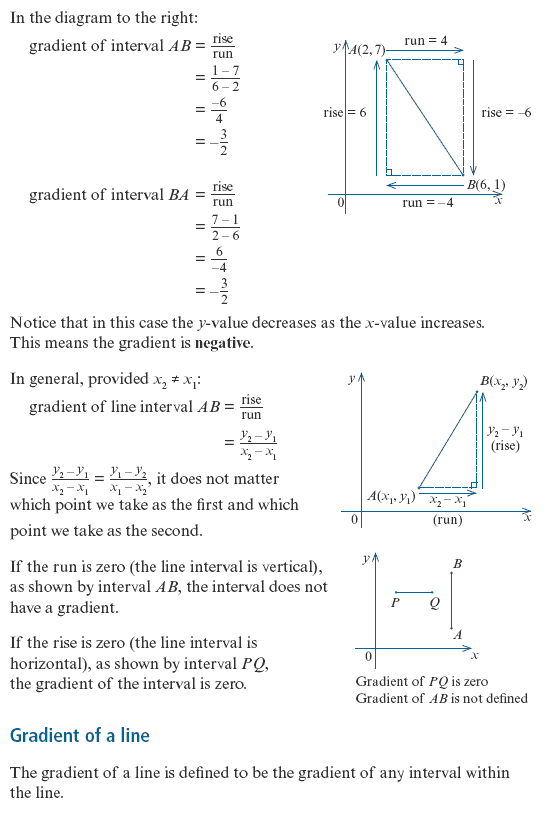 In the diagram to the right:

gradient of interval $AB = \frac{\text{rise}}{\text{run}}$
$= \frac{1-7}{6-2}$
$= \frac{-6}{4}$
$= -\frac{3}{2}$

gradient of interval $BA = \frac{\text{rise}}{\text{run}}$
$= \frac{7-1}{2-6}$
$= \frac{6}{-4}$
$= -\frac{3}{2}$

$y$ $A(2, 7)$ run = 4 rise = 6 rise = –6 $B(6, 1)$ 0 run = –4 $x$

Notice that in this case the $y$-value decreases as the $x$-value increases. This means the gradient is **negative**.

In general, provided $x_2 \neq x_1$:

gradient of line interval $AB = \frac{\text{rise}}{\text{run}}$
$= \frac{y_2 - y_1}{x_2 - x_1}$

Since $\frac{y_2 - y_1}{x_2 - x_1} = \frac{y_1 - y_2}{x_1 - x_2}$, it does not matter which point we take as the first and which point we take as the second.

$y$ $B(x_2, y_2)$ $y_2 - y_1$ (rise) $A(x_1, y_1)$ $x_2 - x_1$ 0 (run) $x$

If the run is zero (the line interval is vertical), as shown by interval $AB$, the interval does not have a gradient.

If the rise is zero (the line interval is horizontal), as shown by interval $PQ$, the gradient of the interval is zero.

$y$ $B$ $P$ $Q$ $A$ 0 $x$
Gradient of $PQ$ is zero
Gradient of $AB$ is not defined

Gradient of a line

The gradient of a line is defined to be the gradient of any interval within the line.